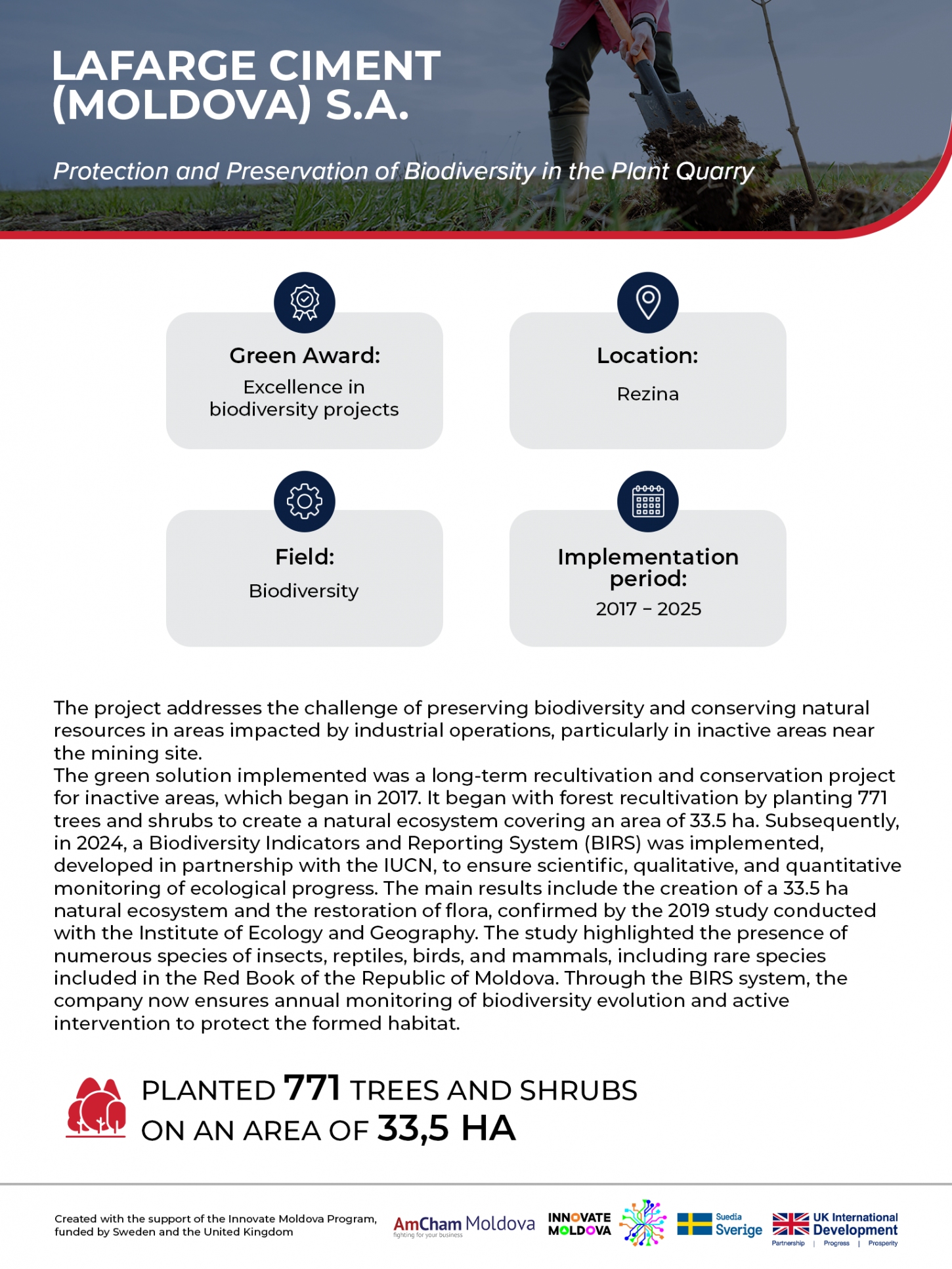 LAFARGE CIMENT (MOLDOVA) S.A.

Protection and Preservation of Biodiversity in the Plant Quarry

Green Award:
Excellence in biodiversity projects

Location:
Rezina

Field:
Biodiversity

Implementation period:
2017 – 2025

The project addresses the challenge of preserving biodiversity and conserving natural resources in areas impacted by industrial operations, particularly in inactive areas near the mining site.
The green solution implemented was a long-term recultivation and conservation project for inactive areas, which began in 2017. It began with forest recultivation by planting 771 trees and shrubs to create a natural ecosystem covering an area of 33.5 ha. Subsequently, in 2024, a Biodiversity Indicators and Reporting System (BIRS) was implemented, developed in partnership with the IUCN, to ensure scientific, qualitative, and quantitative monitoring of ecological progress. The main results include the creation of a 33.5 ha natural ecosystem and the restoration of flora, confirmed by the 2019 study conducted with the Institute of Ecology and Geography. The study highlighted the presence of numerous species of insects, reptiles, birds, and mammals, including rare species included in the Red Book of the Republic of Moldova. Through the BIRS system, the company now ensures annual monitoring of biodiversity evolution and active intervention to protect the formed habitat.

PLANTED 771 TREES AND SHRUBS
ON AN AREA OF 33,5 HA

Created with the support of the Innovate Moldova Program, funded by Sweden and the United Kingdom

AmCham Moldova
fighting for your business

INNOVATE MOLDOVA

Suedia
Sverige

UK International Development
Partnership | Progress | Prosperity